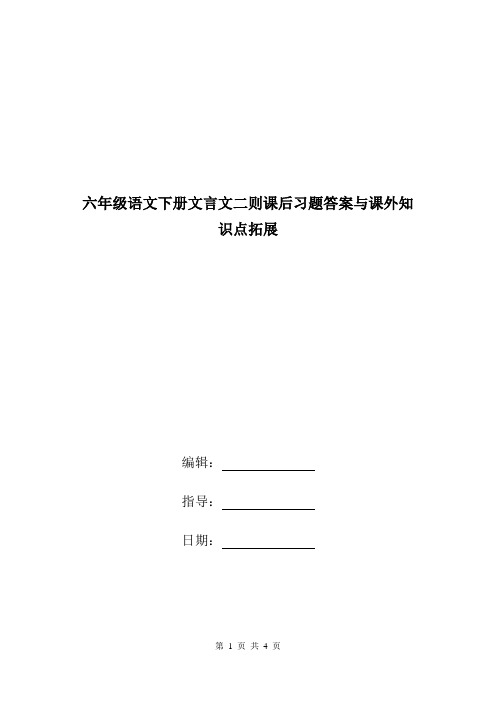 六年级语文下册文言文二则课后习题答案与课外知识点拓展

编辑：

指导：

日期：

第 1 页 共 4 页